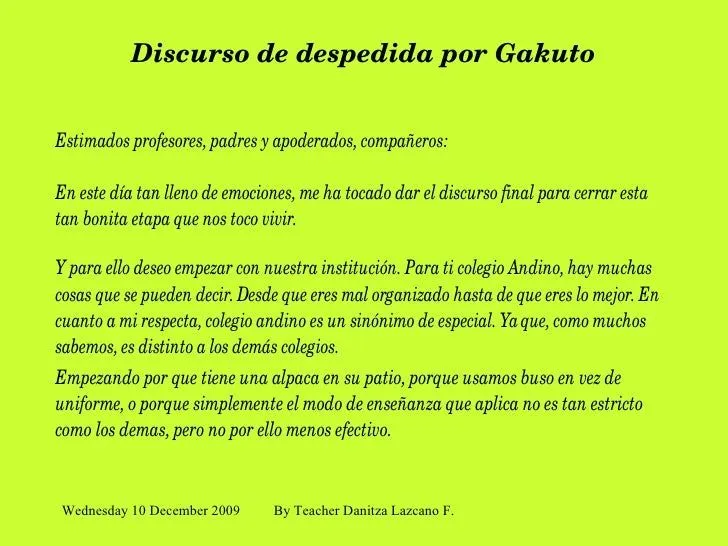 Discurso de despedida por Gakuto

Estimados profesores, padres y apoderados, compañeros:

En este día tan lleno de emociones, me ha tocado dar el discurso final para cerrar esta tan bonita etapa que nos toco vivir.

Y para ello deseo empezar con nuestra institución. Para ti colegio Andino, hay muchas cosas que se pueden decir. Desde que eres mal organizado hasta de que eres lo mejor. En cuanto a mi respecta, colegio andino es un sinónimo de especial. Ya que, como muchos sabemos, es distinto a los demás colegios.
Empezando por que tiene una alpaca en su patio, porque usamos buso en vez de uniforme, o porque simplemente el modo de enseñanza que aplica no es tan estricto como los demas, pero no por ello menos efectivo.

Wednesday 10 December 2009 By Teacher Danitza Lazcano F.